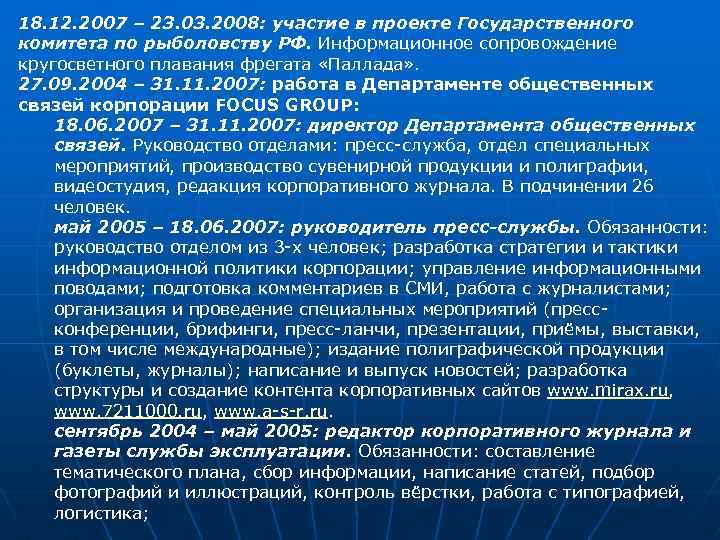 18.12.2007 – 23.03.2008: участие в проекте Государственного комитета по рыболовству РФ. Информационное сопровождение кругосветного плавания фрегата «Паллада».
27.09.2004 – 31.11.2007: работа в Департаменте общественных связей корпорации FOCUS GROUP:

18.06.2007 – 31.11.2007: директор Департамента общественных связей. Руководство отделами: пресс-служба, отдел специальных мероприятий, производство сувенирной продукции и полиграфии, видеостудия, редакция корпоративного журнала. В подчинении 26 человек.

май 2005 – 18.06.2007: руководитель пресс-службы. Обязанности: руководство отделом из 3-х человек; разработка стратегии и тактики информационной политики корпорации; управление информационными поводами; подготовка комментариев в СМИ, работа с журналистами; организация и проведение специальных мероприятий (пресс-конференции, брифинги, пресс-ланчи, презентации, приёмы, выставки, в том числе международные); издание полиграфической продукции (буклеты, журналы); написание и выпуск новостей; разработка структуры и создание контента корпоративных сайтов www.mirax.ru, www.7211000.ru, www.a-s-r.ru.

сентябрь 2004 – май 2005: редактор корпоративного журнала и газеты службы эксплуатации. Обязанности: составление тематического плана, сбор информации, написание статей, подбор фотографий и иллюстраций, контроль вёрстки, работа с типографией, логистика;